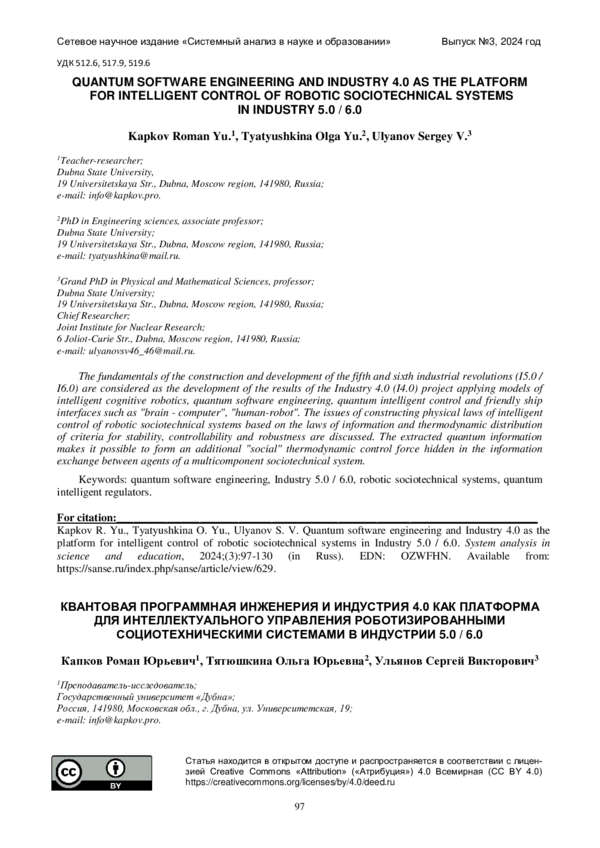 Сетевое научное издание «Системный анализ в науке и образовании» Выпуск №3, 2024 год

УДК 512.6, 517.9, 519.6

QUANTUM SOFTWARE ENGINEERING AND INDUSTRY 4.0 AS THE PLATFORM FOR INTELLIGENT CONTROL OF ROBOTIC SOCIOTECHNICAL SYSTEMS IN INDUSTRY 5.0 / 6.0

Kapkov Roman Yu.$^1$, Tyatyushkina Olga Yu.$^2$, Ulyanov Sergey V.$^3$

$^1$Teacher-researcher;
Dubna State University,
19 Universitetskaya Str., Dubna, Moscow region, 141980, Russia;
e-mail: info@kapkov.pro.

$^2$PhD in Engineering sciences, associate professor;
Dubna State University;
19 Universitetskaya Str., Dubna, Moscow region, 141980, Russia;
e-mail: tyatyushkina@mail.ru.

$^3$Grand PhD in Physical and Mathematical Sciences, professor;
Dubna State University;
19 Universitetskaya Str., Dubna, Moscow region, 141980, Russia;
Chief Researcher;
Joint Institute for Nuclear Research;
6 Joliot-Curie Str., Dubna, Moscow region, 141980, Russia;
e-mail: ulyanovsv46_46@mail.ru.

The fundamentals of the construction and development of the fifth and sixth industrial revolutions (I5.0 / I6.0) are considered as the development of the results of the Industry 4.0 (I4.0) project applying models of intelligent cognitive robotics, quantum software engineering, quantum intelligent control and friendly ship interfaces such as "brain - computer", "human-robot". The issues of constructing physical laws of intelligent control of robotic sociotechnical systems based on the laws of information and thermodynamic distribution of criteria for stability, controllability and robustness are discussed. The extracted quantum information makes it possible to form an additional "social" thermodynamic control force hidden in the information exchange between agents of a multicomponent sociotechnical system.

Keywords: quantum software engineering, Industry 5.0 / 6.0, robotic sociotechnical systems, quantum intelligent regulators.

For citation:
Kapkov R. Yu., Tyatyushkina O. Yu., Ulyanov S. V. Quantum software engineering and Industry 4.0 as the platform for intelligent control of robotic sociotechnical systems in Industry 5.0 / 6.0. System analysis in science and education, 2024;(3):97-130 (in Russ). EDN: OZWFHN. Available from: https://sanse.ru/index.php/sanse/article/view/629.

КВАНТОВАЯ ПРОГРАММНАЯ ИНЖЕНЕРИЯ И ИНДУСТРИЯ 4.0 КАК ПЛАТФОРМА ДЛЯ ИНТЕЛЛЕКТУАЛЬНОГО УПРАВЛЕНИЯ РОБОТИЗИРОВАННЫМИ СОЦИОТЕХНИЧЕСКИМИ СИСТЕМАМИ В ИНДУСТРИИ 5.0 / 6.0

Капков Роман Юрьевич$^1$, Тятюшкина Ольга Юрьевна$^2$, Ульянов Сергей Викторович$^3$

$^1$Преподаватель-исследователь;
Государственный университет «Дубна»;
Россия, 141980, Московская обл., г. Дубна, ул. Университетская, 19;
e-mail: info@kapkov.pro.

cc BY

Статья находится в открытом доступе и распространяется в соответствии с лицензией Creative Commons «Attribution» («Атрибуция») 4.0 Всемирная (CC BY 4.0) https://creativecommons.org/licenses/by/4.0/deed.ru

97